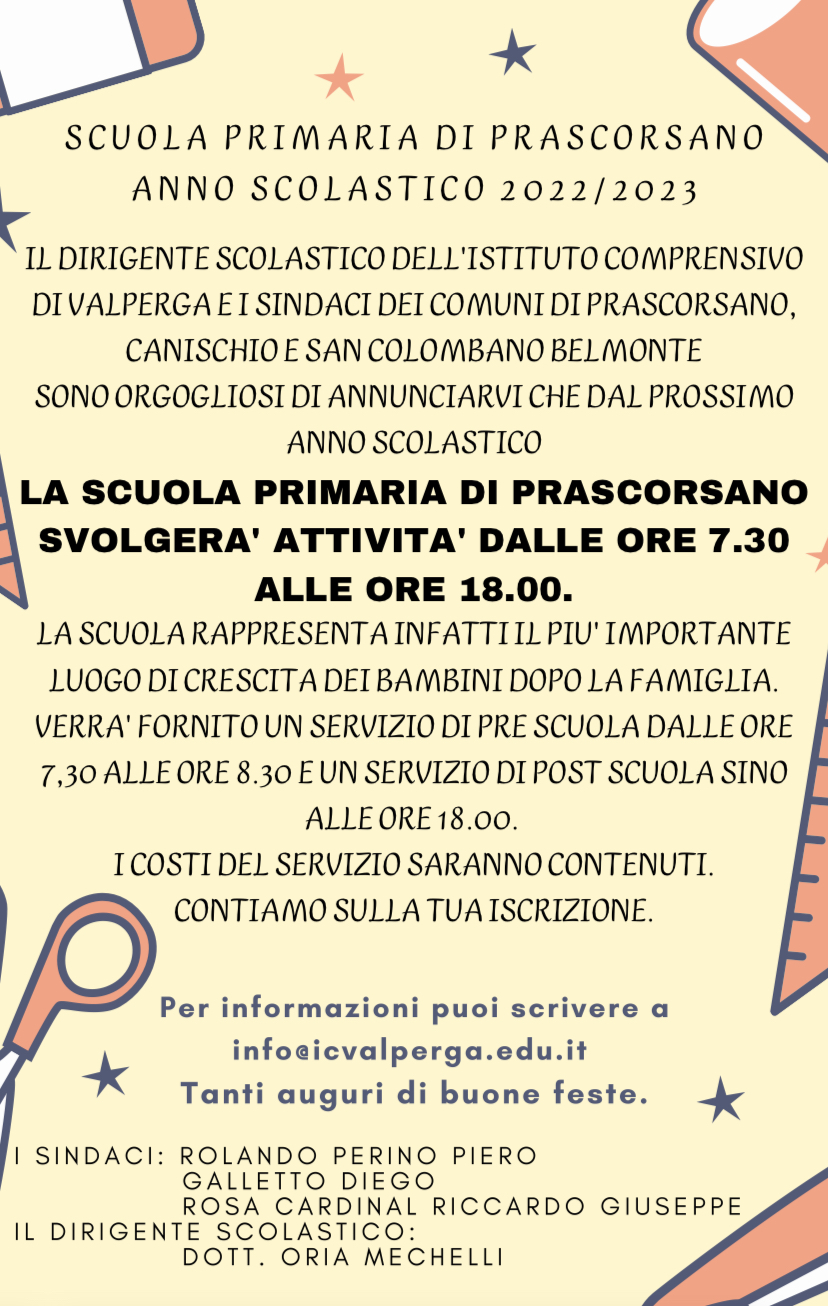 SCUOLA PRIMARIA DI PRASCORSANO
ANNO SCOLASTICO 2022/2023

IL DIRIGENTE SCOLASTICO DELL'ISTITUTO COMPRENSIVO DI VALPERGA E I SINDACI DEI COMUNI DI PRASCORSANO, CANISCHIO E SAN COLOMBANO BELMONTE
SONO ORGOGLIOSI DI ANNUNCIARVI CHE DAL PROSSIMO ANNO SCOLASTICO

LA SCUOLA PRIMARIA DI PRASCORSANO SVOLGERA' ATTIVITA' DALLE ORE 7.30 ALLE ORE 18.00.

LA SCUOLA RAPPRESENTA INFATTI IL PIU' IMPORTANTE LUOGO DI CRESCITA DEI BAMBINI DOPO LA FAMIGLIA.
VERRA' FORNITO UN SERVIZIO DI PRE SCUOLA DALLE ORE 7,30 ALLE ORE 8.30 E UN SERVIZIO DI POST SCUOLA SINO ALLE ORE 18.00.
I COSTI DEL SERVIZIO SARANNO CONTENUTI.
CONTIAMO SULLA TUA ISCRIZIONE.

Per informazioni puoi scrivere a
info@icvalperga.edu.it
Tanti auguri di buone feste.

I SINDACI: ROLANDO PERINO PIERO
GALLETTO DIEGO
ROSA CARDINAL RICCARDO GIUSEPPE
IL DIRIGENTE SCOLASTICO:
DOTT. ORIA MECHELLI